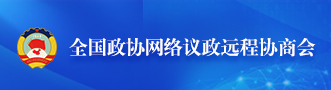 全国政协网络议政远程协商会